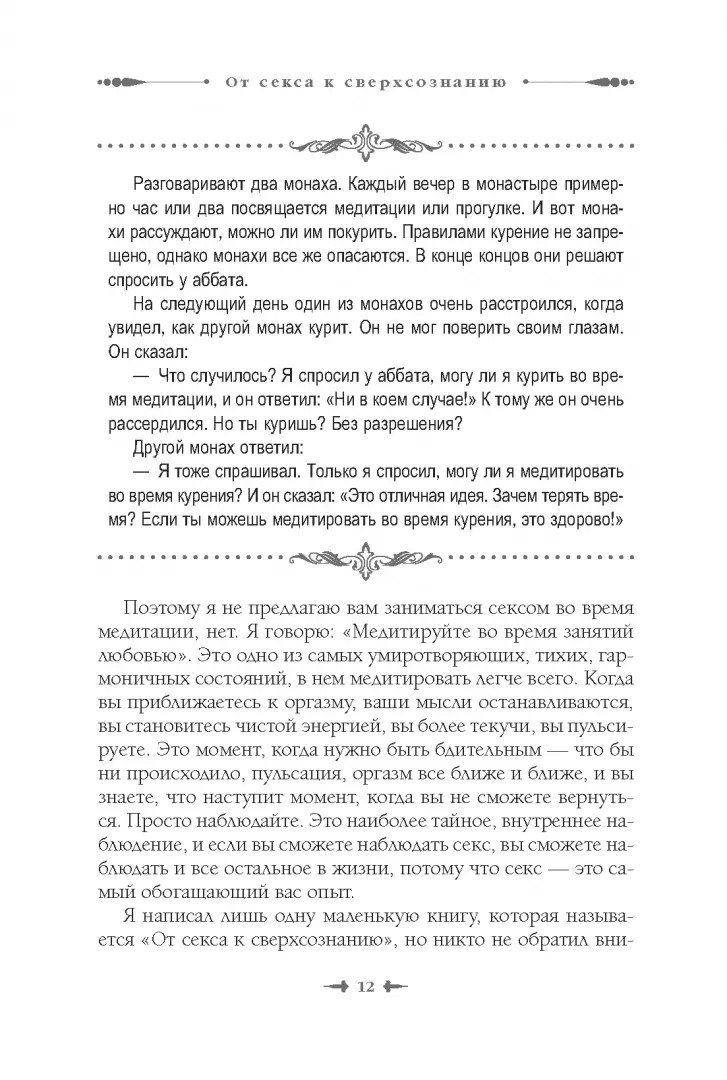 От секса к сверхсознанию

Разговаривают два монаха. Каждый вечер в монастыре примерно час или два посвящается медитации или прогулке. И вот монахи рассуждают, можно ли им покурить. Правилами курение не запрещено, однако монахи все же опасаются. В конце концов они решают спросить у аббата.

На следующий день один из монахов очень расстроился, когда увидел, как другой монах курит. Он не мог поверить своим глазам. Он сказал:

— Что случилось? Я спросил у аббата, могу ли я курить во время медитации, и он ответил: «Ни в коем случае!» К тому же он очень рассердился. Но ты куришь? Без разрешения?

Другой монах ответил:

— Я тоже спрашивал. Только я спросил, могу ли я медитировать во время курения? И он сказал: «Это отличная идея. Зачем терять время? Если ты можешь медитировать во время курения, это здорово!»

Поэтому я не предлагаю вам заниматься сексом во время медитации, нет. Я говорю: «Медитируйте во время занятий любовью». Это одно из самых умиротворяющих, тихих, гармоничных состояний, в нем медитировать легче всего. Когда вы приближаетесь к оргазму, ваши мысли останавливаются, вы становитесь чистой энергией, вы более текучи, вы пульсируете. Это момент, когда нужно быть бдительным — что бы ни происходило, пульсация, оргазм все ближе и ближе, и вы знаете, что наступит момент, когда вы не сможете вернуться. Просто наблюдайте. Это наиболее тайное, внутреннее наблюдение, и если вы сможете наблюдать секс, вы сможете наблюдать и все остальное в жизни, потому что секс — это самый обогащающий вас опыт.

Я написал лишь одну маленькую книгу, которая называется «От секса к сверхсознанию», но никто не обратил вни-

12